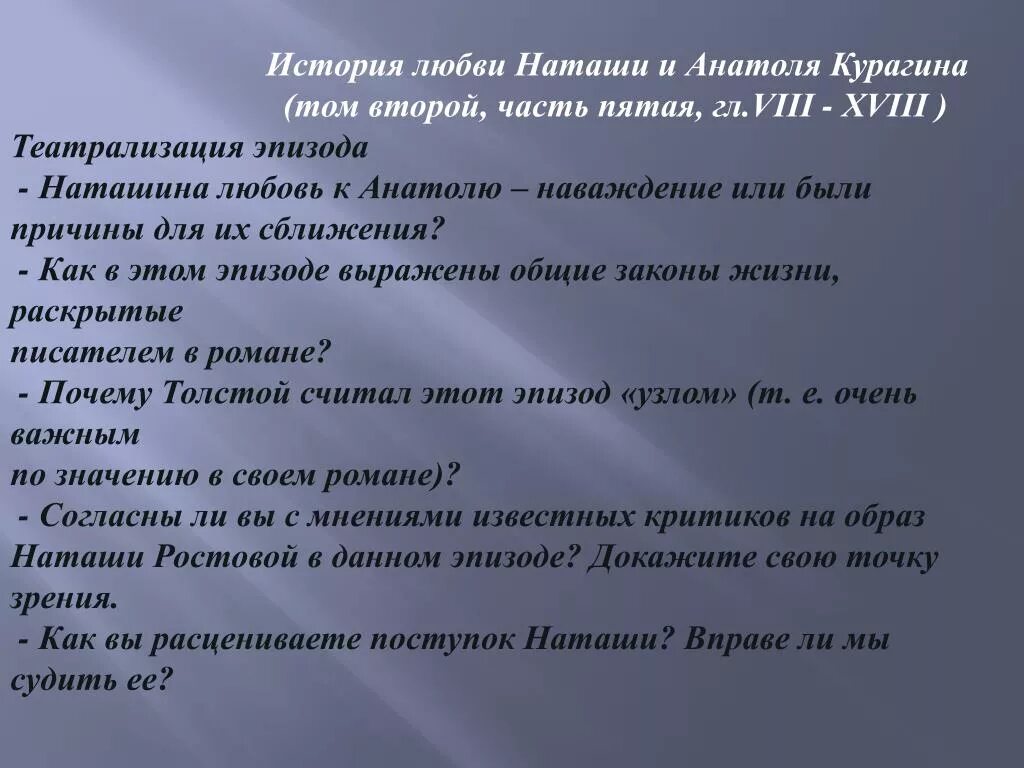 История любви Наташи и Анатоля Курагина
(том второй, часть пятая, гл.VIII - XVIII )

Театрализация эпизода
- Наташина любовь к Анатолю – наваждение или были причины для их сближения?
- Как в этом эпизоде выражены общие законы жизни, раскрытые писателем в романе?
- Почему Толстой считал этот эпизод «узлом» (т. е. очень важным по значению в своем романе)?
- Согласны ли вы с мнениями известных критиков на образ Наташи Ростовой в данном эпизоде? Докажите свою точку зрения.
- Как вы расцениваете поступок Наташи? Вправе ли мы судить ее?